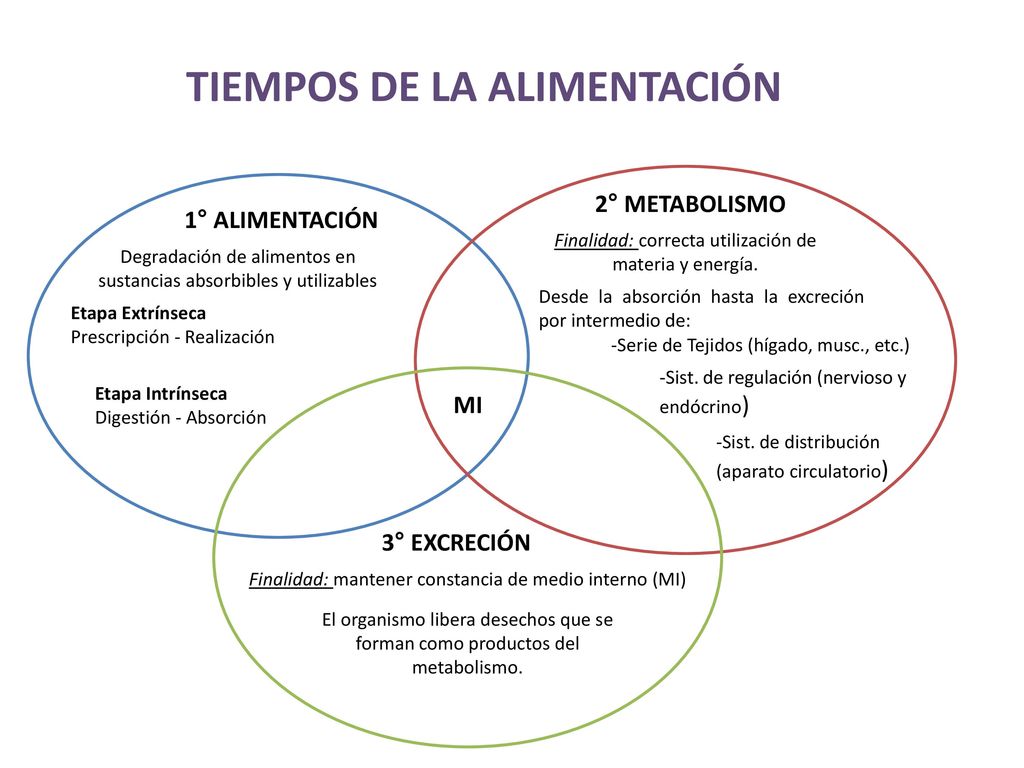 TIEMPOS DE LA ALIMENTACIÓN

1° ALIMENTACIÓN

Degradación de alimentos en sustancias absorbibles y utilizables

Etapa Extrínseca
Prescripción - Realización

Etapa Intrínseca
Digestión - Absorción

2° METABOLISMO

Finalidad: correcta utilización de materia y energía.

Desde la absorción hasta la excreción por intermedio de:
-Serie de Tejidos (hígado, musc., etc.)
-Sist. de regulación (nervioso y endócrino)
-Sist. de distribución (aparato circulatorio)

MI

3° EXCRECIÓN

Finalidad: mantener constancia de medio interno (MI)

El organismo libera desechos que se forman como productos del metabolismo.